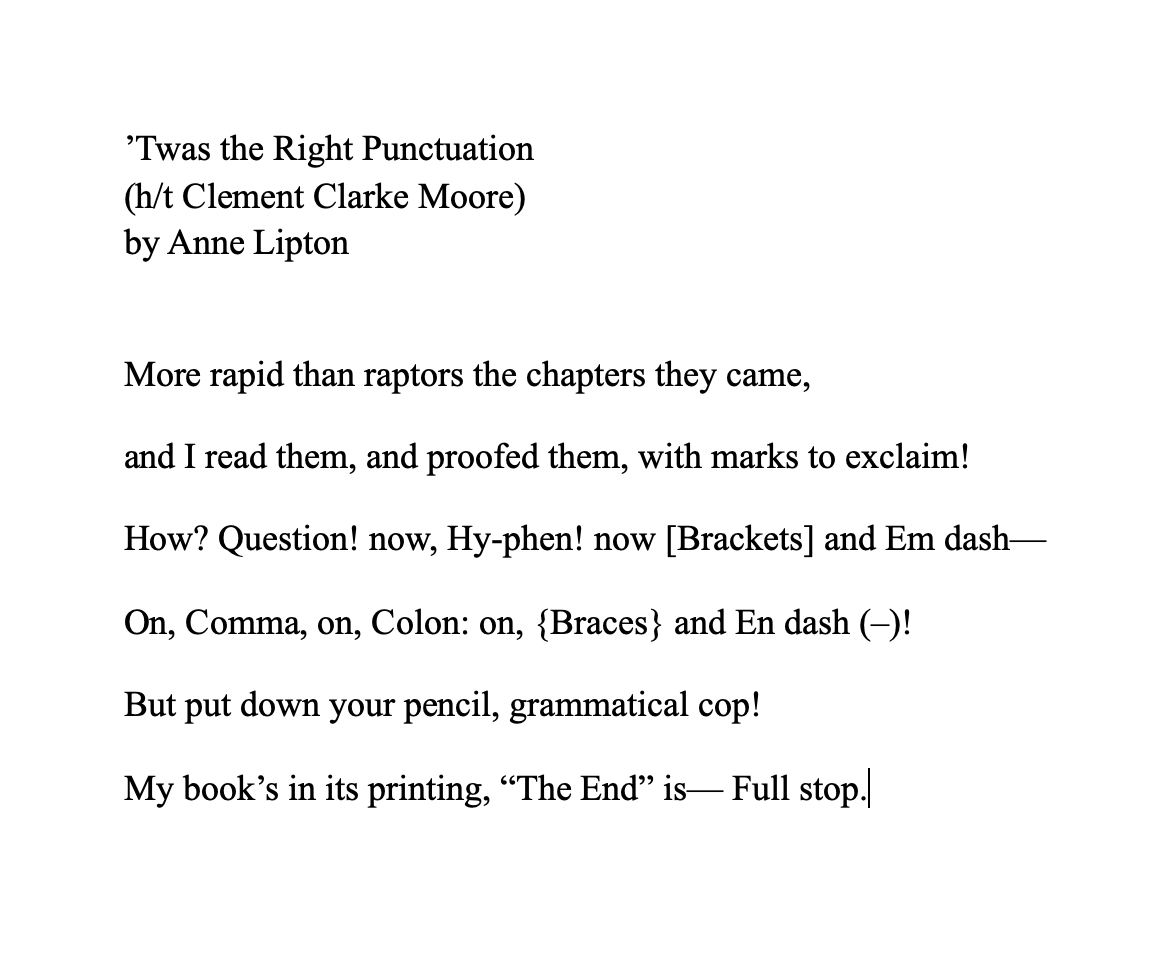 ’Twas the Right Punctuation
(h/t Clement Clarke Moore)
by Anne Lipton

More rapid than raptors the chapters they came,

and I read them, and proofed them, with marks to exclaim!

How? Question! now, Hy-phen! now [Brackets] and Em dash—

On, Comma, on, Colon: on, {Braces} and En dash (–)!

But put down your pencil, grammatical cop!

My book’s in its printing, “The End” is— Full stop.